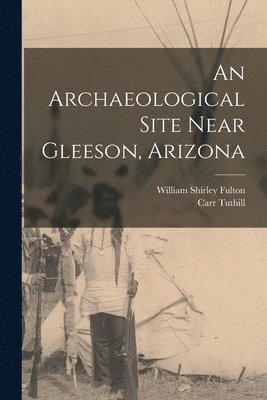 An Archaeological Site Near Gleeson, Arizona

William Shirley Fulton
Carr Tuthill